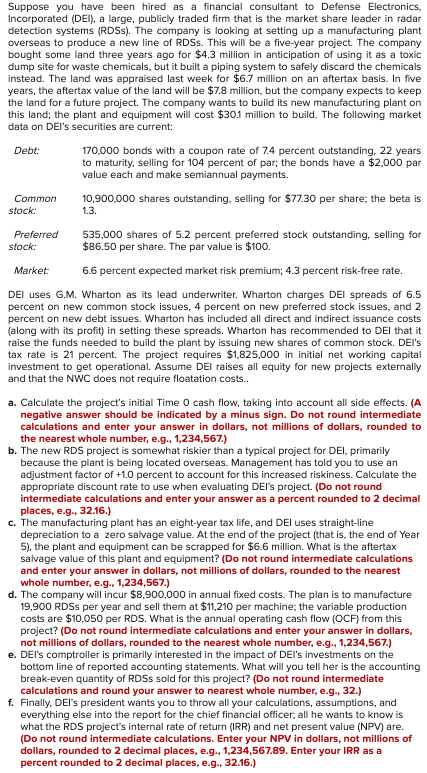 Suppose you have been hired as a financial consultant to Defense Electronics, Incorporated (DEI), a large, publicly traded firm that is the market share leader in radar detection systems (RDSs). The company is looking at setting up a manufacturing plant overseas to produce a new line of RDSs. This will be a five-year project. The company bought some land three years ago for \$4.3 million in anticipation of using it as a toxic dump site for waste chemicals, but it built a piping system to safely discard the chemicals instead. The land was appraised last week for \$6.7 million on an aftertax basis. In five years, the aftertax value of the land will be \$7.8 million, but the company expects to keep the land for a future project. The company wants to build its new manufacturing plant on this land; the plant and equipment will cost \$30.1 million to build. The following market data on DEI's securities are current:

Debt: 170,000 bonds with a coupon rate of 7.4 percent outstanding, 22 years to maturity, selling for 104 percent of par; the bonds have a \$2,000 par value each and make semiannual payments.

Common stock: 10,900,000 shares outstanding, selling for \$77.30 per share; the beta is 1.3.

Preferred stock: 535,000 shares of 5.2 percent preferred stock outstanding, selling for \$86.50 per share. The par value is \$100.

Market: 6.6 percent expected market risk premium; 4.3 percent risk-free rate.

DEI uses G.M. Wharton as its lead underwriter. Wharton charges DEI spreads of 6.5 percent on new common stock issues, 4 percent on new preferred stock issues, and 2 percent on new debt issues. Wharton has included all direct and indirect issuance costs (along with its profit) in setting these spreads. Wharton has recommended to DEI that it raise the funds needed to build the plant by issuing new shares of common stock. DEI's tax rate is 21 percent. The project requires \$1,825,000 in initial net working capital investment to get operational. Assume DEI raises all equity for new projects externally and that the NWC does not require floatation costs..

a. Calculate the project's initial Time 0 cash flow, taking into account all side effects. (A negative answer should be indicated by a minus sign. Do not round intermediate calculations and enter your answer in dollars, not millions of dollars, rounded to the nearest whole number, e.g., 1,234,567.)
b. The new RDS project is somewhat riskier than a typical project for DEI, primarily because the plant is being located overseas. Management has told you to use an adjustment factor of +1.0 percent to account for this increased riskiness. Calculate the appropriate discount rate to use when evaluating DEI's project. (Do not round intermediate calculations and enter your answer as a percent rounded to 2 decimal places, e.g., 32.16.)
c. The manufacturing plant has an eight-year tax life, and DEI uses straight-line depreciation to a zero salvage value. At the end of the project (that is, the end of Year 5), the plant and equipment can be scrapped for \$6.6 million. What is the aftertax salvage value of this plant and equipment? (Do not round intermediate calculations and enter your answer in dollars, not millions of dollars, rounded to the nearest whole number, e.g., 1,234,567.)
d. The company will incur \$8,900,000 in annual fixed costs. The plan is to manufacture 19,900 RDSs per year and sell them at \$11,210 per machine; the variable production costs are \$10,050 per RDS. What is the annual operating cash flow (OCF) from this project? (Do not round intermediate calculations and enter your answer in dollars, not millions of dollars, rounded to the nearest whole number, e.g., 1,234,567.)
e. DEI's comptroller is primarily interested in the impact of DEI's investments on the bottom line of reported accounting statements. What will you tell her is the accounting break-even quantity of RDSs sold for this project? (Do not round intermediate calculations and round your answer to nearest whole number, e.g., 32.)
f. Finally, DEI's president wants you to throw all your calculations, assumptions, and everything else into the report for the chief financial officer; all he wants to know is what the RDS project's internal rate of return (IRR) and net present value (NPV) are. (Do not round intermediate calculations. Enter your NPV in dollars, not millions of dollars, rounded to 2 decimal places, e.g., 1,234,567.89. Enter your IRR as a percent rounded to 2 decimal places, e.g., 32.16.)